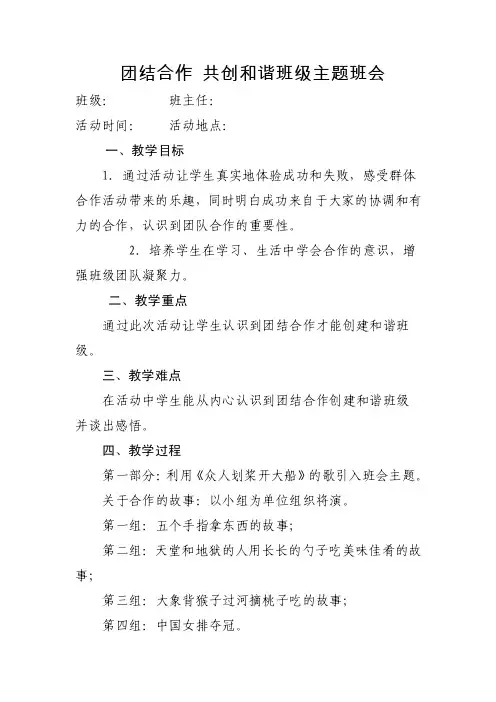 团结合作 共创和谐班级主题班会

班级： 班主任：

活动时间： 活动地点：

一、教学目标

1. 通过活动让学生真实地体验成功和失败，感受群体合作活动带来的乐趣，同时明白成功来自于大家的协调和有力的合作，认识到团队合作的重要性。

2. 培养学生在学习、生活中学会合作的意识，增强班级团队凝聚力。

二、教学重点

通过此次活动让学生认识到团结合作才能创建和谐班级。

三、教学难点

在活动中学生能从内心认识到团结合作创建和谐班级并谈出感悟。

四、教学过程

第一部分：利用《众人划桨开大船》的歌引入班会主题。

关于合作的故事：以小组为单位组织将演。

第一组：五个手指拿东西的故事；

第二组：天堂和地狱的人用长长的勺子吃美味佳肴的故事；

第三组：大象背猴子过河摘桃子吃的故事；

第四组：中国女排夺冠。